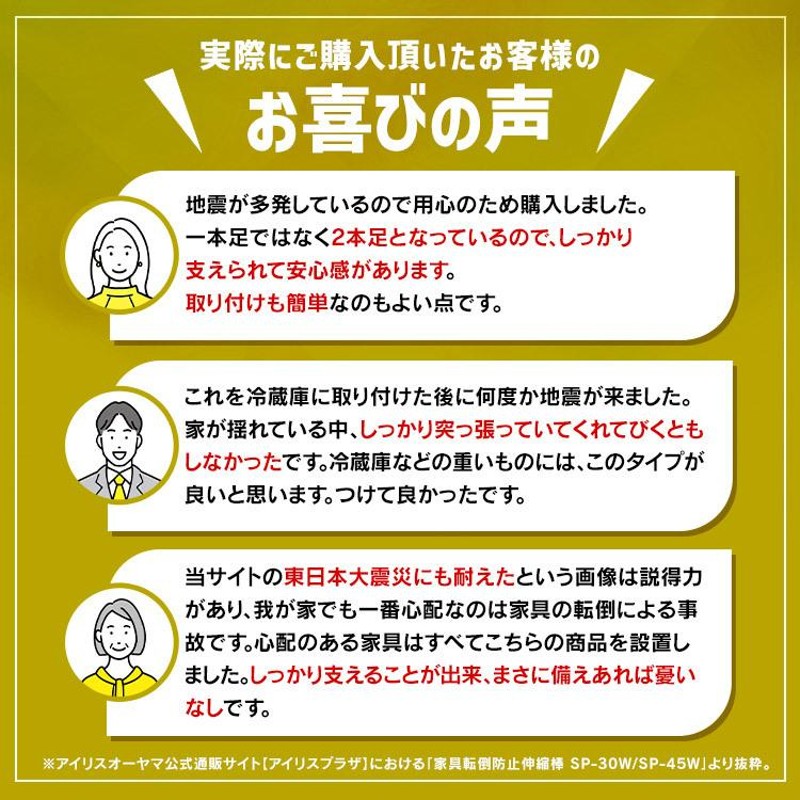 実際にご購入頂いたお客様の
お喜びの声

地震が多発しているので用心のため購入しました。一本足ではなく2本足となっているので、しっかり支えられて安心感があります。取り付けも簡単なのもよい点です。

これを冷蔵庫に取り付けた後に何度か地震が来ました。家が揺れている中、しっかり突っ張っていてくれてびくともしなかったです。冷蔵庫などの重いものには、このタイプが良いと思います。つけて良かったです。

当サイトの東日本大震災にも耐えたという画像は説得力があり、我が家でも一番心配なのは家具の転倒による事故です。心配のある家具はすべてこちらの商品を設置しました。しっかり支えることが出来、まさに備えあれば憂いなしです。

※アイリスオーヤマ公式通販サイト【アイリスプラザ】における「家具転倒防止伸縮棒 SP-30W/SP-45W」より抜粋。